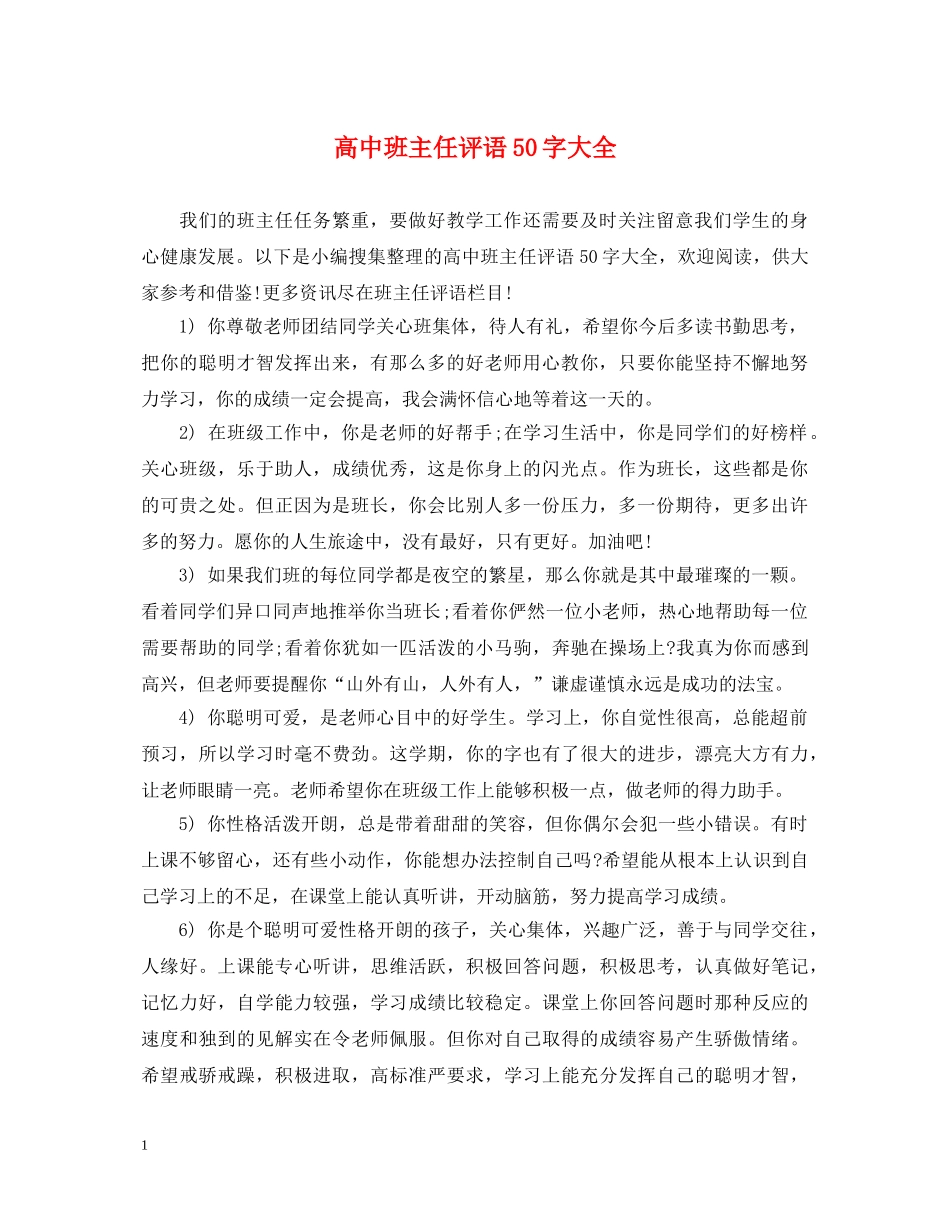 高中班主任评语50字大全

我们的班主任任务繁重，要做好教学工作还需要及时关注留意我们学生的身心健康发展。以下是小编搜集整理的高中班主任评语50字大全，欢迎阅读，供大家参考和借鉴!更多资讯尽在班主任评语栏目!

1) 你尊敬老师团结同学关心班集体，待人有礼，希望你今后多读书勤思考，把你的聪明才智发挥出来，有那么多的好老师用心教你，只要你能坚持不懈地努力学习，你的成绩一定会提高，我会满怀信心地等着这一天的。

2) 在班级工作中，你是老师的好帮手;在学习生活中，你是同学们的好榜样。关心班级，乐于助人，成绩优秀，这是你身上的闪光点。作为班长，这些都是你的可贵之处。但正因为是班长，你会比别人多一份压力，多一份期待，更多出许多的努力。愿你的人生旅途中，没有最好，只有更好。加油吧!

3) 如果我们班的每位同学都是夜空的繁星，那么你就是其中最璀璨的一颗。看着同学们异口同声地推举你当班长;看着你俨然一位小老师，热心地帮助每一位需要帮助的同学;看着你犹如一匹活泼的小马驹，奔驰在操场上?我真为你而感到高兴，但老师要提醒你“山外有山，人外有人，”谦虚谨慎永远是成功的法宝。

4) 你聪明可爱，是老师心目中的好学生。学习上，你自觉性很高，总能超前预习，所以学习时毫不费劲。这学期，你的字也有了很大的进步，漂亮大方有力，让老师眼睛一亮。老师希望你在班级工作上能够积极一点，做老师的得力助手。

5) 你性格活泼开朗，总是带着甜甜的笑容，但你偶尔会犯一些小错误。有时上课不够留心，还有些小动作，你能想办法控制自己吗?希望能从根本上认识到自己学习上的不足，在课堂上能认真听讲，开动脑筋，努力提高学习成绩。

6) 你是个聪明可爱性格开朗的孩子，关心集体，兴趣广泛，善于与同学交往，人缘好。上课能专心听讲，思维活跃，积极回答问题，积极思考，认真做好笔记，记忆力好，自学能力较强，学习成绩比较稳定。课堂上你回答问题时那种反应的速度和独到的见解实在令老师佩服。但你对自己取得的成绩容易产生骄傲情绪。希望戒骄戒躁，积极进取，高标准严要求，学习上能充分发挥自己的聪明才智，

1